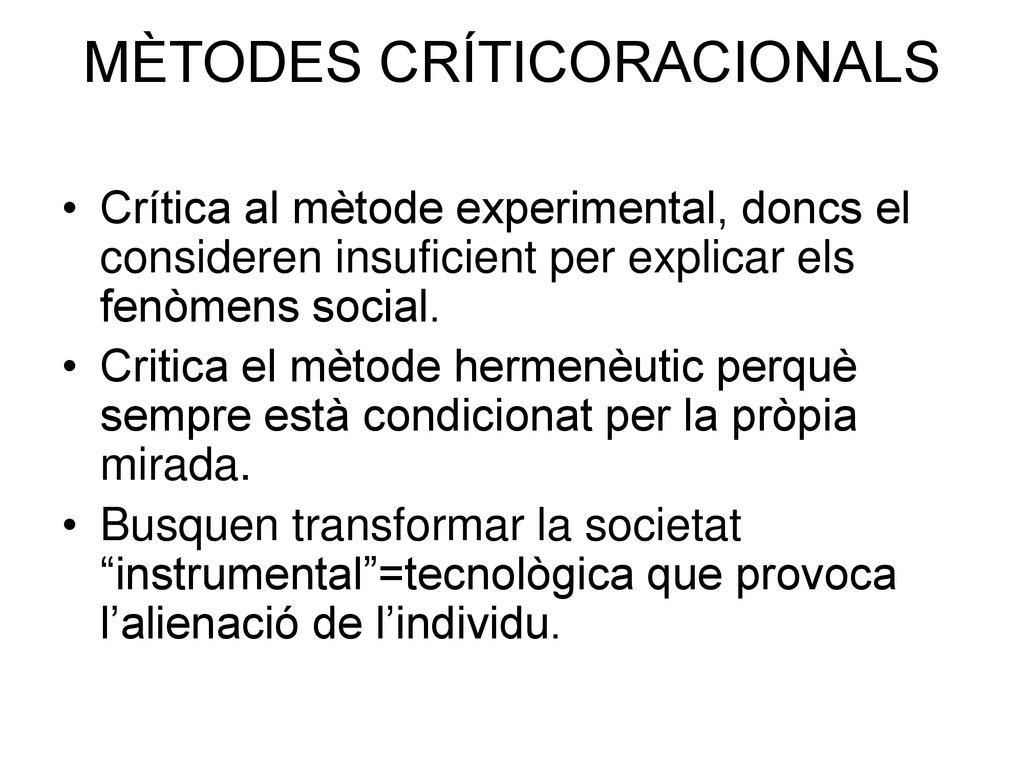 MÈTODES CRÍTICORACIONALS

• Crítica al mètode experimental, doncs el consideren insuficient per explicar els fenòmens social.
• Critica el mètode hermenèutic perquè sempre està condicionat per la pròpia mirada.
• Busquen transformar la societat “instrumental”=tecnològica que provoca l’alienació de l’individu.